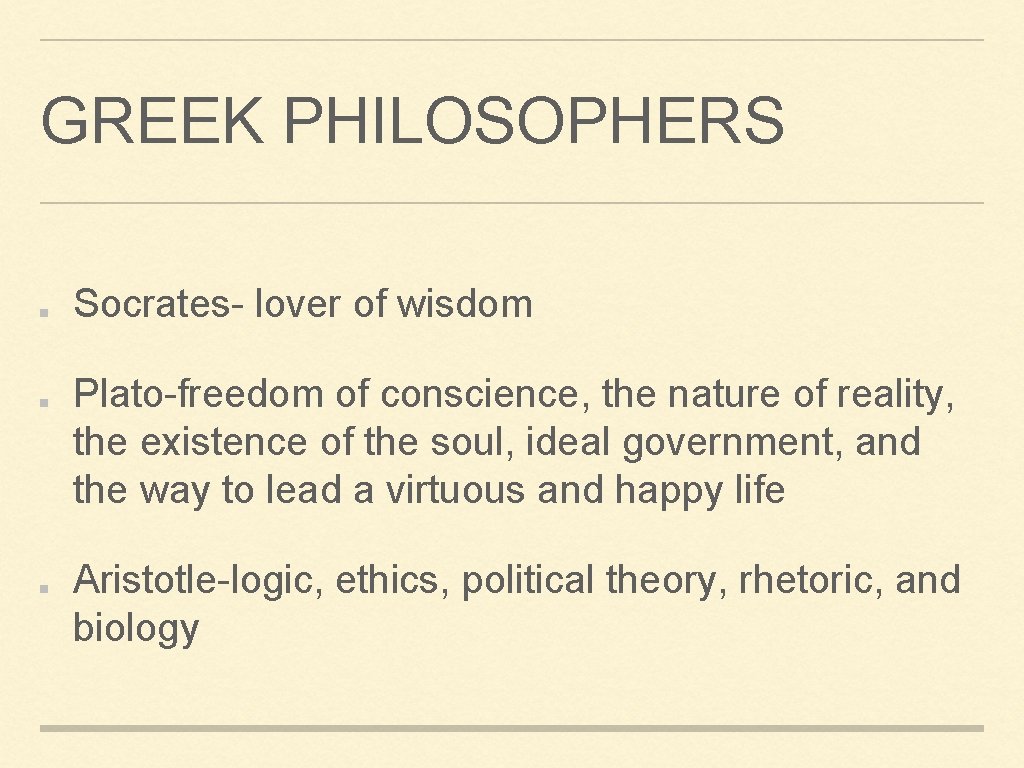 GREEK PHILOSOPHERS

• Socrates- lover of wisdom

• Plato-freedom of conscience, the nature of reality, the existence of the soul, ideal government, and the way to lead a virtuous and happy life

• Aristotle-logic, ethics, political theory, rhetoric, and biology